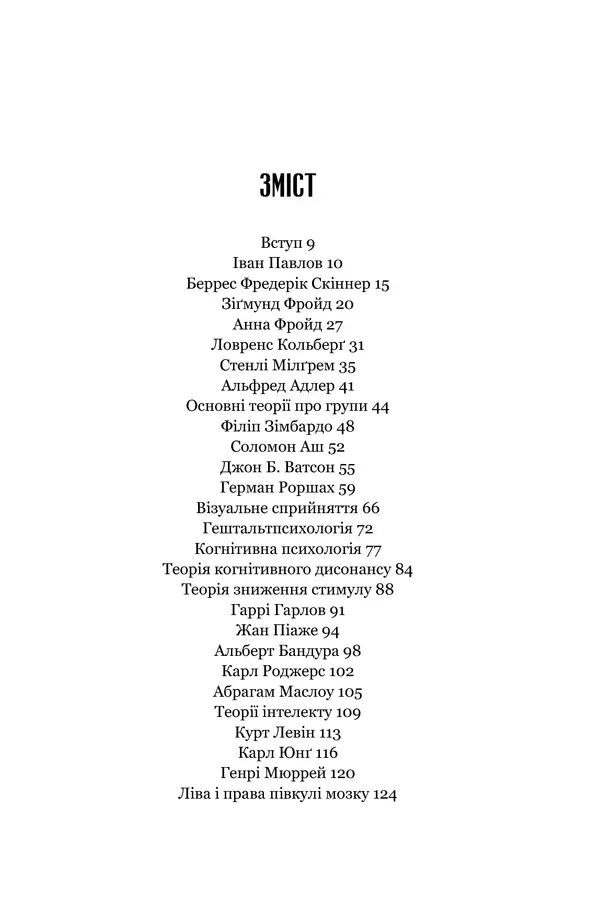 ЗМІСТ

Вступ 9
Іван Павлов 10
Беррес Фредерік Скіннер 15
Зіґмунд Фройд 20
Анна Фройд 27
Ловренс Кольберґ 31
Стенлі Мілґрем 35
Альфред Адлер 41
Основні теорії про групи 44
Філіп Зімбардо 48
Соломон Аш 52
Джон Б. Ватсон 55
Герман Роршах 59
Візуальне сприйняття 66
Гештальтпсихологія 72
Когнітивна психологія 77
Теорія когнітивного дисонансу 84
Теорія зниження стимулу 88
Гаррі Гарлов 91
Жан Піаже 94
Альберт Бандура 98
Карл Роджерс 102
Абрагам Маслоу 105
Теорії інтелекту 109
Курт Левін 113
Карл Юнґ 116
Генрі Мюррей 120
Ліва і права півкулі мозку 124